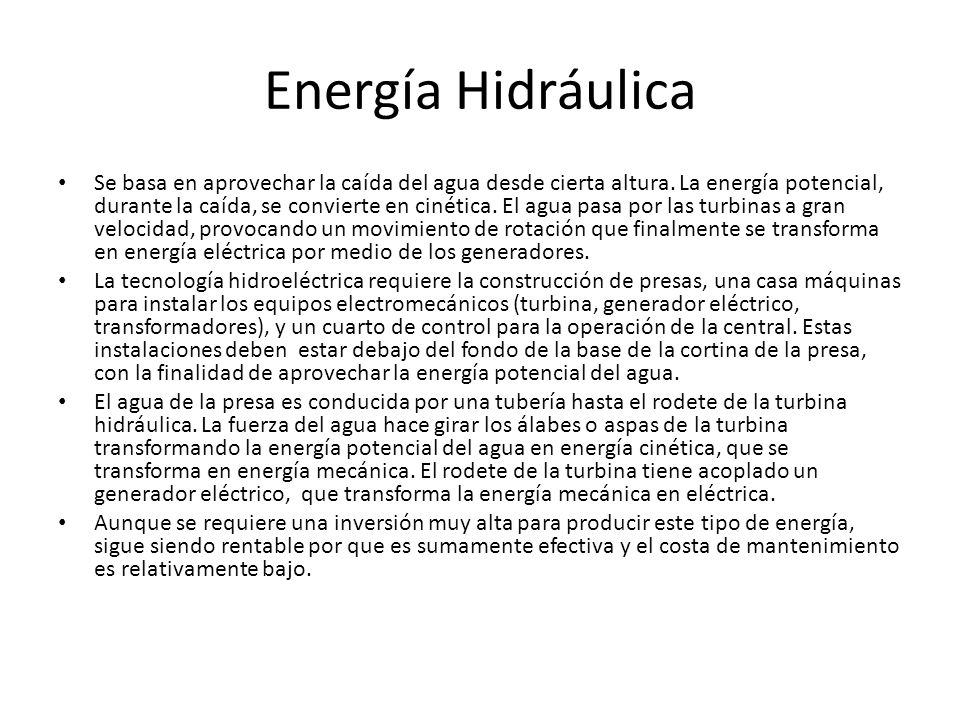 Energía Hidráulica

• Se basa en aprovechar la caída del agua desde cierta altura. La energía potencial, durante la caída, se convierte en cinética. El agua pasa por las turbinas a gran velocidad, provocando un movimiento de rotación que finalmente se transforma en energía eléctrica por medio de los generadores.

• La tecnología hidroeléctrica requiere la construcción de presas, una casa máquinas para instalar los equipos electromecánicos (turbina, generador eléctrico, transformadores), y un cuarto de control para la operación de la central. Estas instalaciones deben estar debajo del fondo de la base de la cortina de la presa, con la finalidad de aprovechar la energía potencial del agua.

• El agua de la presa es conducida por una tubería hasta el rodete de la turbina hidráulica. La fuerza del agua hace girar los álabes o aspas de la turbina transformando la energía potencial del agua en energía cinética, que se transforma en energía mecánica. El rodete de la turbina tiene acoplado un generador eléctrico, que transforma la energía mecánica en eléctrica.

• Aunque se requiere una inversión muy alta para producir este tipo de energía, sigue siendo rentable por que es sumamente efectiva y el costa de mantenimiento es relativamente bajo.